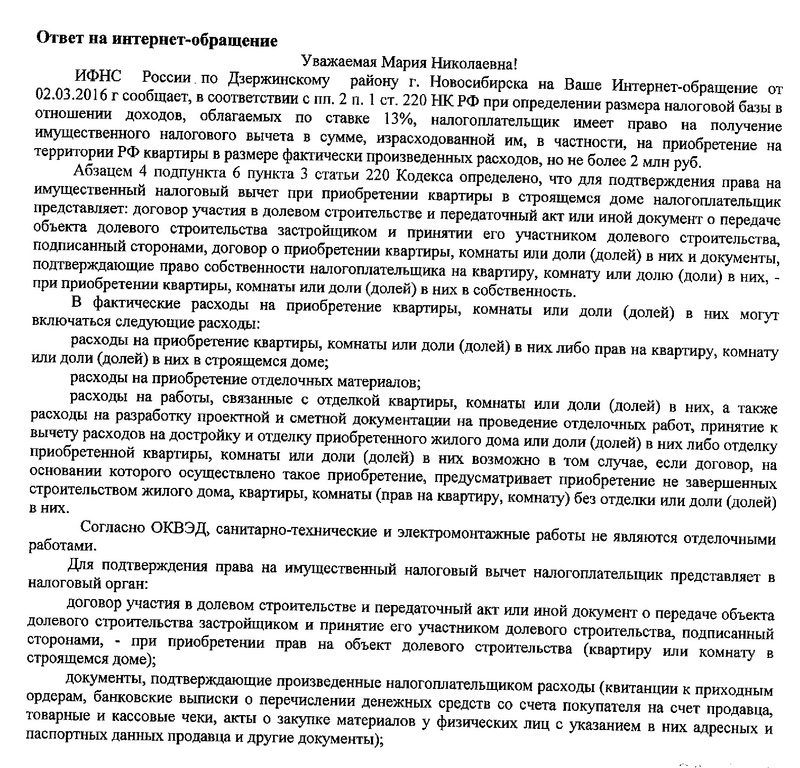 Ответ на интернет-обращение

Уважаемая Мария Николаевна!

ИФНС России по Дзержинскому району г. Новосибирска на Ваше Интернет-обращение от 02.03.2016 г сообщает, в соответствии с пп. 2 п. 1 ст. 220 НК РФ при определении размера налоговой базы в отношении доходов, облагаемых по ставке 13%, налогоплательщик имеет право на получение имущественного налогового вычета в сумме, израсходованной им, в частности, на приобретение на территории РФ квартиры в размере фактически произведенных расходов, но не более 2 млн руб.

Абзацем 4 подпункта 6 пункта 3 статьи 220 Кодекса определено, что для подтверждения права на имущественный налоговый вычет при приобретении квартиры в строящемся доме налогоплательщик представляет: договор участия в долевом строительстве и передаточный акт или иной документ о передаче объекта долевого строительства застройщиком и принятии его участником долевого строительства, подписанный сторонами, договор о приобретении квартиры, комнаты или доли (долей) в них и документы, подтверждающие право собственности налогоплательщика на квартиру, комнату или долю (доли) в них, - при приобретении квартиры, комнаты или доли (долей) в них в собственность.

В фактические расходы на приобретение квартиры, комнаты или доли (долей) в них могут включаться следующие расходы:

расходы на приобретение квартиры, комнаты или доли (долей) в них либо прав на квартиру, комнату или доли (долей) в них в строящемся доме;

расходы на приобретение отделочных материалов;

расходы на работы, связанные с отделкой квартиры, комнаты или доли (долей) в них, а также расходы на разработку проектной и сметной документации на проведение отделочных работ, принятие к вычету расходов на достройку и отделку приобретенного жилого дома или доли (долей) в них либо отделку приобретенной квартиры, комнаты или доли (долей) в них возможно в том случае, если договор, на основании которого осуществлено такое приобретение, предусматривает приобретение не завершенных строительством жилого дома, квартиры, комнаты (прав на квартиру, комнату) без отделки или доли (долей) в них.

Согласно ОКВЭД, санитарно-технические и электромонтажные работы не являются отделочными работами.

Для подтверждения права на имущественный налоговый вычет налогоплательщик представляет в налоговый орган:

договор участия в долевом строительстве и передаточный акт или иной документ о передаче объекта долевого строительства застройщиком и принятие его участником долевого строительства, подписанный сторонами, - при приобретении прав на объект долевого строительства (квартиру или комнату в строящемся доме);

документы, подтверждающие произведенные налогоплательщиком расходы (квитанции к приходным ордерам, банковские выписки о перечислении денежных средств со счета покупателя на счет продавца, товарные и кассовые чеки, акты о закупке материалов у физических лиц с указанием в них адресных и паспортных данных продавца и другие документы);